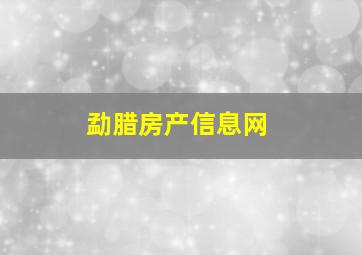 勐腊房产信息网